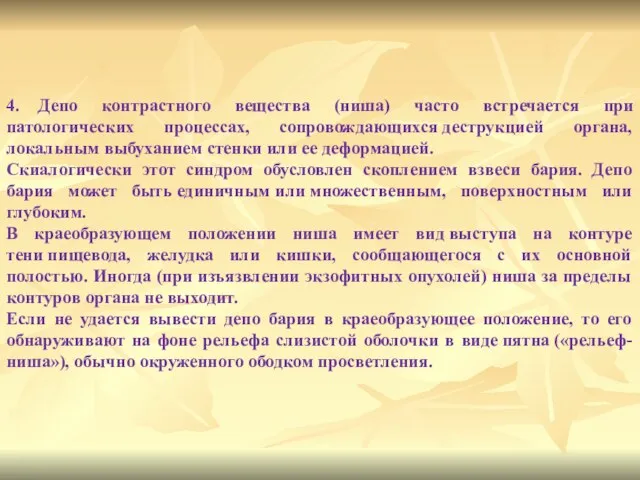 4. Депо контрастного вещества (ниша) часто встречается при патологических процессах, сопровождающихся деструкцией органа, локальным выбуханием стенки или ее деформацией.
Скиалогически этот синдром обусловлен скоплением взвеси бария. Депо бария может быть единичным или множественным, поверхностным или глубоким.
В краеобразующем положении ниша имеет вид выступа на контуре тени пищевода, желудка или кишки, сообщающегося с их основной полостью. Иногда (при изъязвлении экзофитных опухолей) ниша за пределы контуров органа не выходит.
Если не удается вывести депо бария в краеобразующее положение, то его обнаруживают на фоне рельефа слизистой оболочки в виде пятна («рельеф-ниша»), обычно окруженного ободком просветления.